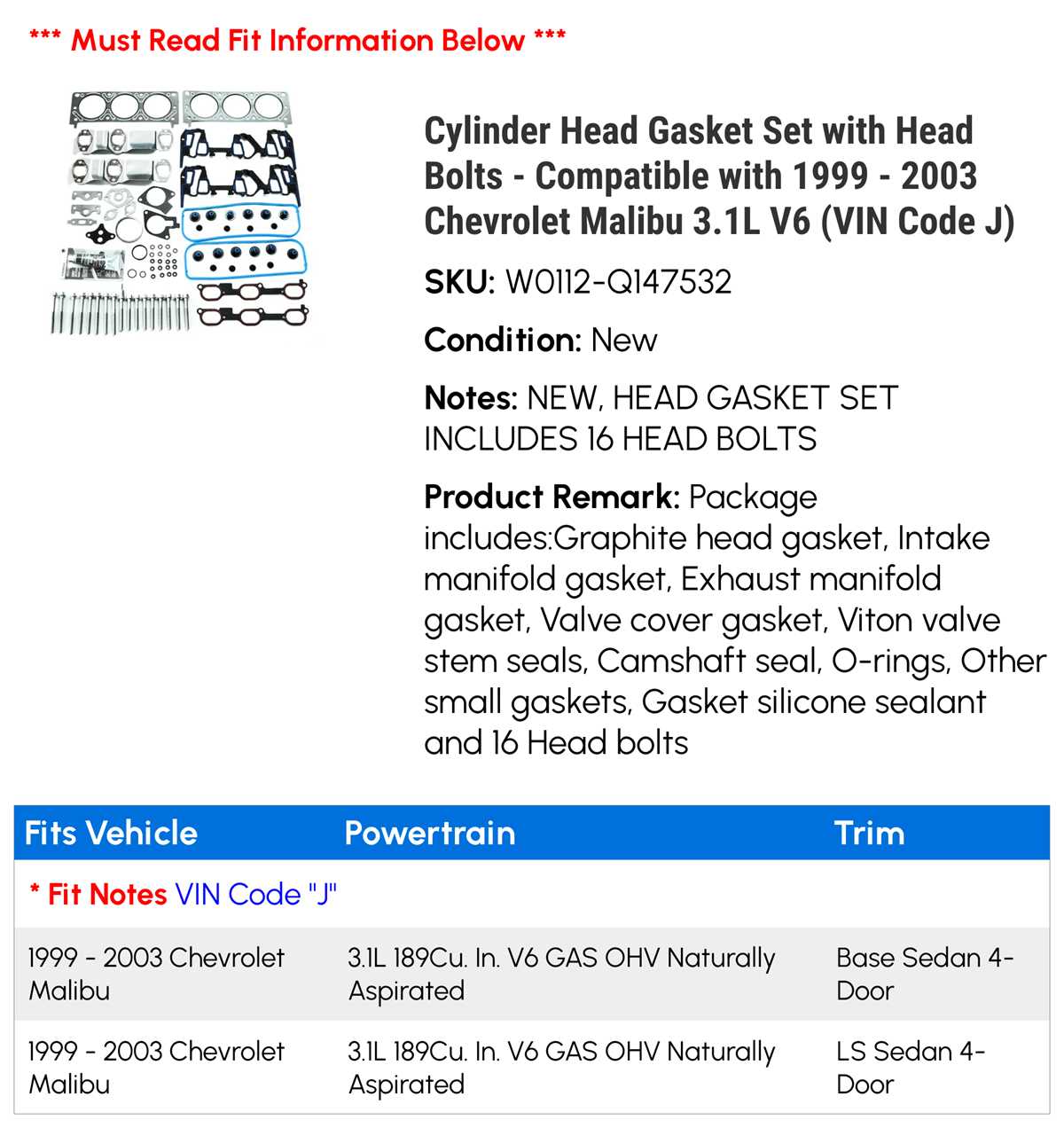 *** Must Read Fit Information Below ***

Cylinder Head Gasket Set with Head Bolts - Compatible with 1999 - 2003 Chevrolet Malibu 3.1L V6 (VIN Code J)

SKU: W0112-Q147532

Condition: New

Notes: NEW, HEAD GASKET SET INCLUDES 16 HEAD BOLTS

Product Remark: Package includes:Graphite head gasket, Intake manifold gasket, Exhaust manifold gasket, Valve cover gasket, Viton valve stem seals, Camshaft seal, O-rings, Other small gaskets, Gasket silicone sealant and 16 Head bolts

| Fits Vehicle | Powertrain | Trim |
|---|---|---|
| * Fit Notes VIN Code "J" | | |
| 1999 - 2003 Chevrolet Malibu | 3.1L 189Cu. In. V6 GAS OHV Naturally Aspirated | Base Sedan 4-Door |
| 1999 - 2003 Chevrolet Malibu | 3.1L 189Cu. In. V6 GAS OHV Naturally Aspirated | LS Sedan 4-Door |